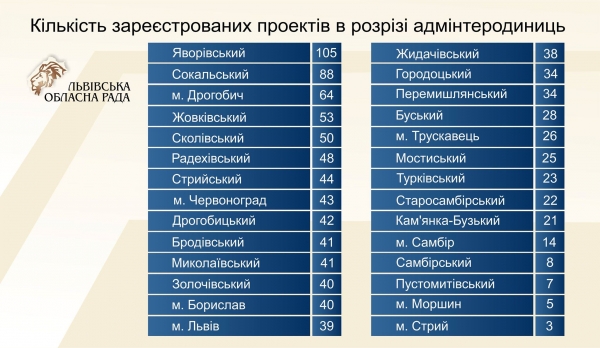 Кількість зареєстрованих проектів в розрізі адмінтеродиниць

ЛЬВІВСЬКА ОБЛАСНА РАДА

| | |
|---|---|
| Яворівський | 105 |
| Сокальський | 88 |
| м. Дрогобич | 64 |
| Жовківський | 53 |
| Сколівський | 50 |
| Радехівський | 48 |
| Стрийський | 44 |
| м. Червоноград | 43 |
| Дрогобицький | 42 |
| Бродівський | 41 |
| Миколаївський | 41 |
| Золочівський | 40 |
| м. Борислав | 40 |
| м. Львів | 39 |

| | |
|---|---|
| Жидачівський | 38 |
| Городоцький | 34 |
| Перемишлянський | 34 |
| Буський | 28 |
| м. Трускавець | 26 |
| Мостиський | 25 |
| Турківський | 23 |
| Старосамбірський | 22 |
| Кам'янка-Бузький | 21 |
| м. Самбір | 14 |
| Самбірський | 8 |
| Пустомитівський | 7 |
| м. Моршин | 5 |
| м. Стрий | 3 |